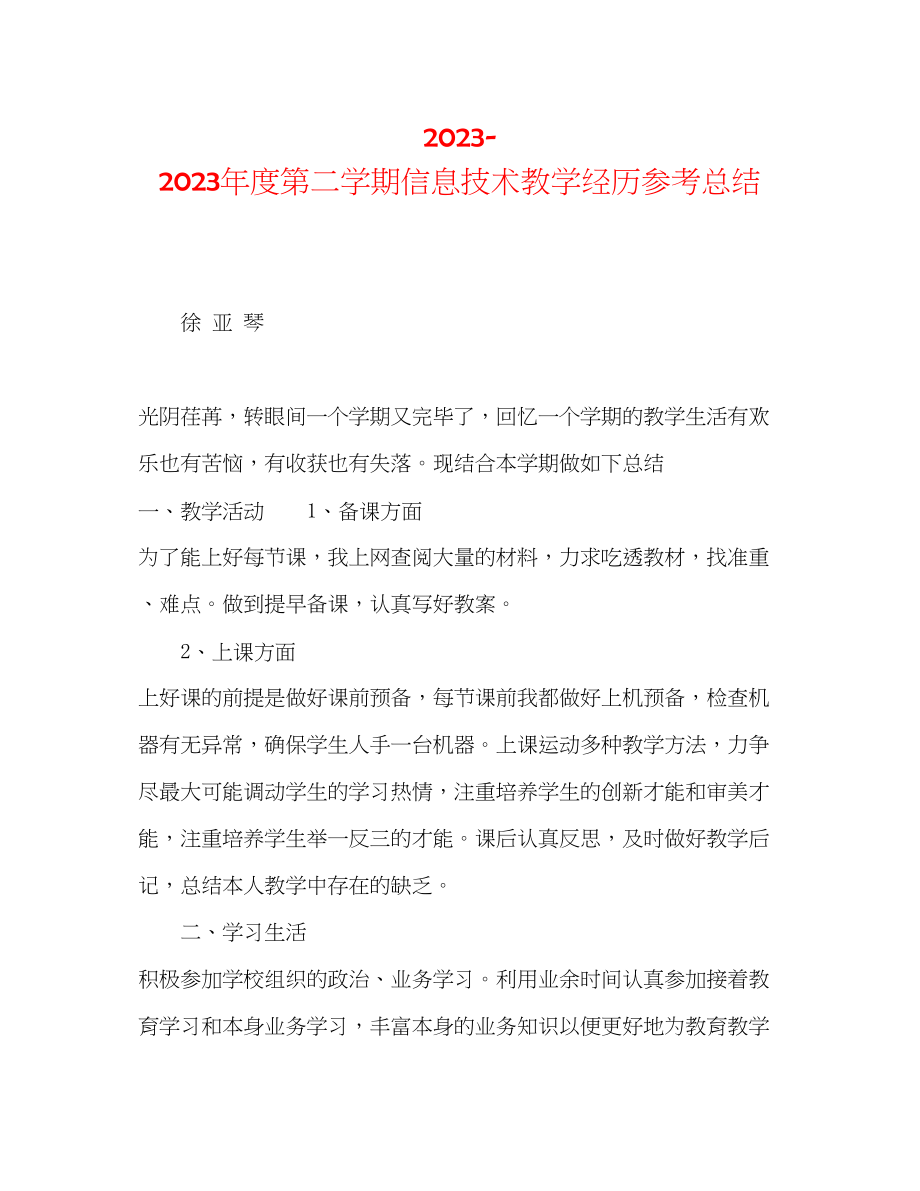 2023-
2023年度第二学期信息技术教学经历参考总结

徐 亚 琴

光阴荏苒，转眼间一个学期又完毕了，回忆一个学期的教学生活有欢乐也有苦恼，有收获也有失落。现结合本学期做如下总结

一、教学活动　　1、备课方面

为了能上好每节课，我上网查阅大量的材料，力求吃透教材，找准重、难点。做到提早备课，认真写好教案。

2、上课方面

上好课的前提是做好课前预备，每节课前我都做好上机预备，检查机器有无异常，确保学生人手一台机器。上课运动多种教学方法，力争尽最大可能调动学生的学习热情，注重培养学生的创新才能和审美才能，注重培养学生举一反三的才能。课后认真反思，及时做好教学后记，总结本人教学中存在的缺乏。

二、学习生活

积极参加学校组织的政治、业务学习。利用业余时间认真参加接着教育学习和本身业务学习，丰富本身的业务知识以便更好地为教育教学